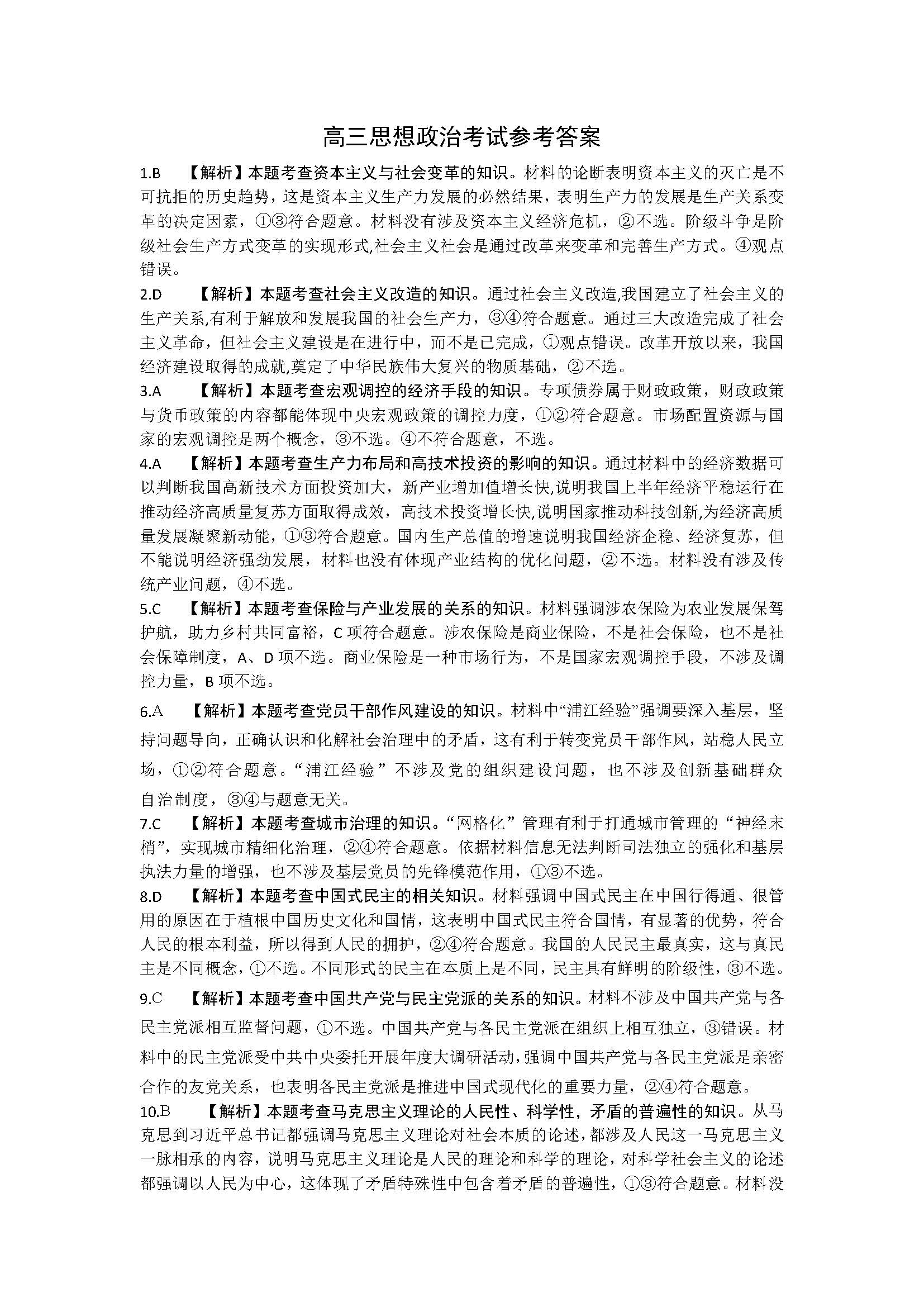 高三思想政治考试参考答案

1.B 【解析】本题考查资本主义与社会变革的知识。材料的论断表明资本主义的灭亡是不可抗拒的历史趋势，这是资本主义生产力发展的必然结果，表明生产力的发展是生产关系变革的决定因素，①③符合题意。材料没有涉及资本主义经济危机，②不选。阶级斗争是阶级社会生产方式变革的实现形式,社会主义社会是通过改革来变革和完善生产方式。④观点错误。

2.D 【解析】本题考查社会主义改造的知识。通过社会主义改造,我国建立了社会主义的生产关系,有利于解放和发展我国的社会生产力，③④符合题意。通过三大改造完成了社会主义革命，但社会主义建设是在进行中，而不是已完成，①观点错误。改革开放以来，我国经济建设取得的成就,奠定了中华民族伟大复兴的物质基础，②不选。

3.A 【解析】本题考查宏观调控的经济手段的知识。专项债券属于财政政策，财政政策与货币政策的内容都能体现中央宏观政策的调控力度，①②符合题意。市场配置资源与国家的宏观调控是两个概念，③不选。④不符合题意，不选。

4.A 【解析】本题考查生产力布局和高技术投资的影响的知识。通过材料中的经济数据可以判断我国高新技术方面投资加大，新产业增加值增长快,说明我国上半年经济平稳运行在推动经济高质量复苏方面取得成效，高技术投资增长快,说明国家推动科技创新,为经济高质量发展凝聚新动能，①③符合题意。国内生产总值的增速说明我国经济企稳、经济复苏，但不能说明经济强劲发展，材料也没有体现产业结构的优化问题，②不选。材料没有涉及传统产业问题，④不选。

5.C 【解析】本题考查保险与产业发展的关系的知识。材料强调涉农保险为农业发展保驾护航，助力乡村共同富裕，C 项符合题意。涉农保险是商业保险，不是社会保险，也不是社会保障制度，A、D 项不选。商业保险是一种市场行为，不是国家宏观调控手段，不涉及调控力量，B 项不选。

6.A 【解析】本题考查党员干部作风建设的知识。材料中“浦江经验”强调要深入基层，坚持问题导向，正确认识和化解社会治理中的矛盾，这有利于转变党员干部作风，站稳人民立场，①②符合题意。“浦江经验”不涉及党的组织建设问题，也不涉及创新基础群众自治制度，③④与题意无关。

7.C 【解析】本题考查城市治理的知识。“网格化”管理有利于打通城市管理的“神经末梢”，实现城市精细化治理，②④符合题意。依据材料信息无法判断司法独立的强化和基层执法力量的增强，也不涉及基层党员的先锋模范作用，①③不选。

8.D 【解析】本题考查中国式民主的相关知识。材料强调中国式民主在中国行得通、很管用的原因在于植根中国历史文化和国情，这表明中国式民主符合国情，有显著的优势，符合人民的根本利益，所以得到人民的拥护，②④符合题意。我国的人民民主最真实，这与真民主是不同概念，①不选。不同形式的民主在本质上是不同，民主具有鲜明的阶级性，③不选。

9.C 【解析】本题考查中国共产党与民主党派的关系的知识。材料不涉及中国共产党与各民主党派相互监督问题，①不选。中国共产党与各民主党派在组织上相互独立，③错误。材料中的民主党派受中共中央委托开展年度大调研活动,强调中国共产党与各民主党派是亲密合作的友党关系，也表明各民主党派是推进中国式现代化的重要力量，②④符合题意。

10.B 【解析】本题考查马克思主义理论的人民性、科学性，矛盾的普遍性的知识。从马克思到习近平总书记都强调马克思主义理论对社会本质的论述，都涉及人民这一马克思主义一脉相承的内容，说明马克思主义理论是人民的理论和科学的理论，对科学社会主义的论述都强调以人民为中心，这体现了矛盾特殊性中包含着矛盾的普遍性，①③符合题意。材料没